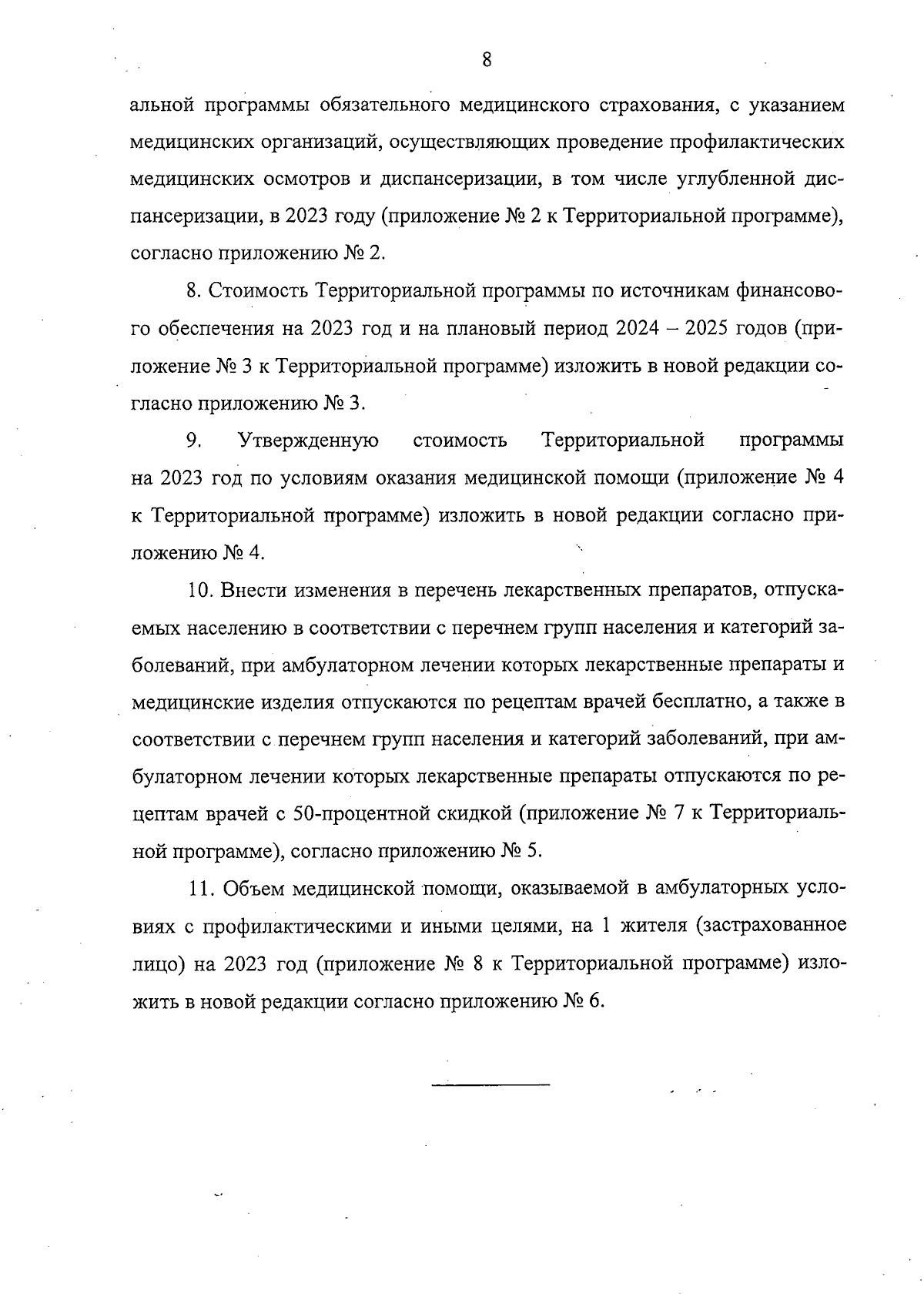 8

альной программы обязательного медицинского страхования, с указанием медицинских организаций, осуществляющих проведение профилактических медицинских осмотров и диспансеризации, в том числе углубленной диспансеризации, в 2023 году (приложение № 2 к Территориальной программе), согласно приложению № 2.

8. Стоимость Территориальной программы по источникам финансового обеспечения на 2023 год и на плановый период 2024 – 2025 годов (приложение № 3 к Территориальной программе) изложить в новой редакции согласно приложению № 3.

9. Утвержденную стоимость Территориальной программы на 2023 год по условиям оказания медицинской помощи (приложение № 4 к Территориальной программе) изложить в новой редакции согласно приложению № 4.

10. Внести изменения в перечень лекарственных препаратов, отпускаемых населению в соответствии с перечнем групп населения и категорий заболеваний, при амбулаторном лечении которых лекарственные препараты и медицинские изделия отпускаются по рецептам врачей бесплатно, а также в соответствии с перечнем групп населения и категорий заболеваний, при амбулаторном лечении которых лекарственные препараты отпускаются по рецептам врачей с 50-процентной скидкой (приложение № 7 к Территориальной программе), согласно приложению № 5.

11. Объем медицинской помощи, оказываемой в амбулаторных условиях с профилактическими и иными целями, на 1 жителя (застрахованное лицо) на 2023 год (приложение № 8 к Территориальной программе) изложить в новой редакции согласно приложению № 6.